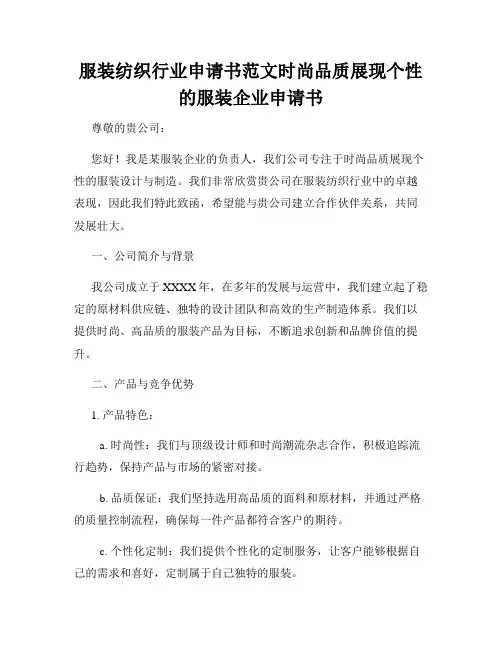 服装纺织行业申请书范文时尚品质展现个性的服装企业申请书

尊敬的贵公司：

您好！我是某服装企业的负责人，我们公司专注于时尚品质展现个性的服装设计与制造。我们非常欣赏贵公司在服装纺织行业中的卓越表现，因此我们特此致函，希望能与贵公司建立合作伙伴关系，共同发展壮大。

一、公司简介与背景

我公司成立于XXXX年，在多年的发展与运营中，我们建立起了稳定的原材料供应链、独特的设计团队和高效的生产制造体系。我们以提供时尚、高品质的服装产品为目标，不断追求创新和品牌价值的提升。

二、产品与竞争优势

1. 产品特色：

a. 时尚性：我们与顶级设计师和时尚潮流杂志合作，积极追踪流行趋势，保持产品与市场的紧密对接。

b. 品质保证：我们坚持选用高品质的面料和原材料，并通过严格的质量控制流程，确保每一件产品都符合客户的期待。

c. 个性化定制：我们提供个性化的定制服务，让客户能够根据自己的需求和喜好，定制属于自己独特的服装。